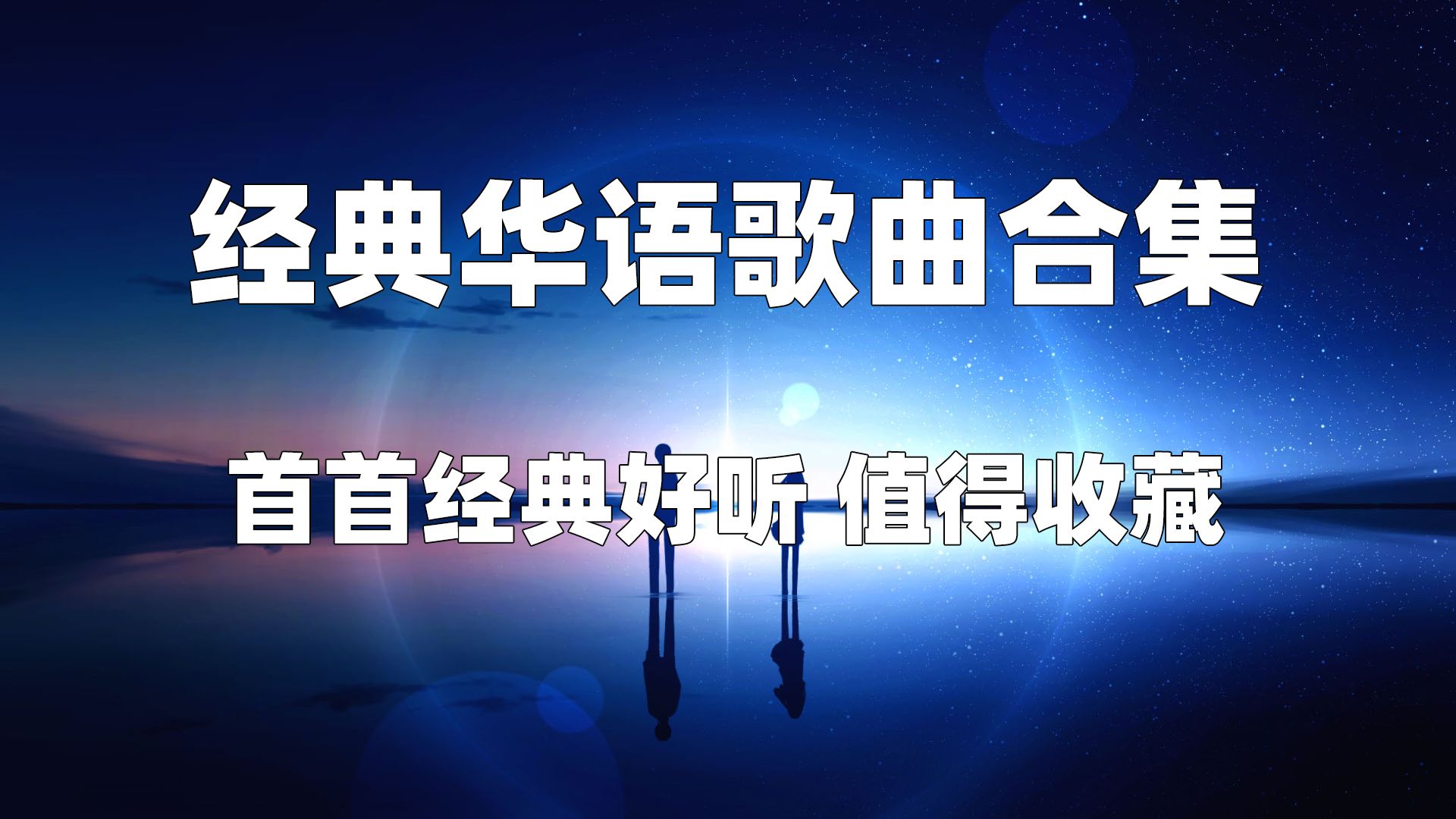 经典华语歌曲合集

首首经典好听 值得收藏